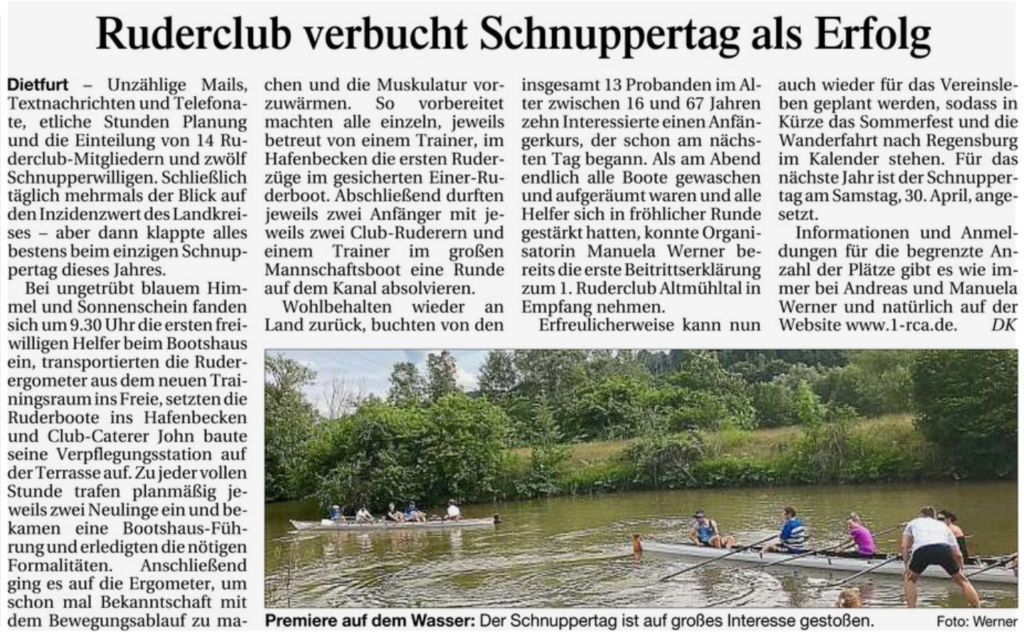 Ruderclub verbucht Schnuppertag als Erfolg

Dietfurt – Unzählige Mails, Textnachrichten und Telefonate, etliche Stunden Planung und die Einteilung von 14 Ruderclub-Mitgliedern und zwölf Schnupperwilligen. Schließlich täglich mehrmals der Blick auf den Inzidenzwert des Landkreises – aber dann klappte alles bestens beim einzigen Schnuppertag dieses Jahres.

Bei ungetrübt blauem Himmel und Sonnenschein fanden sich um 9.30 Uhr die ersten freiwilligen Helfer beim Bootshaus ein, transportierten die Ruderergometer aus dem neuen Trainingsraum ins Freie, setzten die Ruderboote ins Hafenbecken und Club-Caterer John baute seine Verpflegungsstation auf der Terrasse auf. Zu jeder vollen Stunde trafen planmäßig jeweils zwei Neulinge ein und bekamen eine Bootshaus-Führung und erledigten die nötigen Formalitäten. Anschließend ging es auf die Ergometer, um schon mal Bekanntschaft mit dem Bewegungsablauf zu machen und die Muskulatur vorzuwärmen. So vorbereitet machten alle einzeln, jeweils betreut von einem Trainer, im Hafenbecken die ersten Ruderzüge im gesicherten Einer-Ruderboot. Abschließend durften jeweils zwei Anfänger mit jeweils zwei Club-Ruderern und einem Trainer im großen Mannschaftsboot eine Runde auf dem Kanal absolvieren.

Wohlbehalten wieder an Land zurück, buchten von den insgesamt 13 Probanden im Alter zwischen 16 und 67 Jahren zehn Interessierte einen Anfängerkurs, der schon am nächsten Tag begann. Als am Abend endlich alle Boote gewaschen und aufgeräumt waren und alle Helfer sich in fröhlicher Runde gestärkt hatten, konnte Organisatorin Manuela Werner bereits die erste Beitrittserklärung zum 1. Ruderclub Altmühltal in Empfang nehmen.

Erfreulicherweise kann nun auch wieder für das Vereinsleben geplant werden, sodass in Kürze das Sommerfest und die Wanderfahrt nach Regensburg im Kalender stehen. Für das nächste Jahr ist der Schnuppertag am Samstag, 30. April, angesetzt.

Informationen und Anmeldungen für die begrenzte Anzahl der Plätze gibt es wie immer bei Andreas und Manuela Werner und natürlich auf der Website www.1-rca.de. DK

Premiere auf dem Wasser: Der Schnuppertag ist auf großes Interesse gestoßen. Foto: Werner